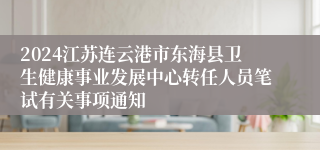 2024江苏连云港市东海县卫生健康事业发展中心转任人员笔试有关事项通知